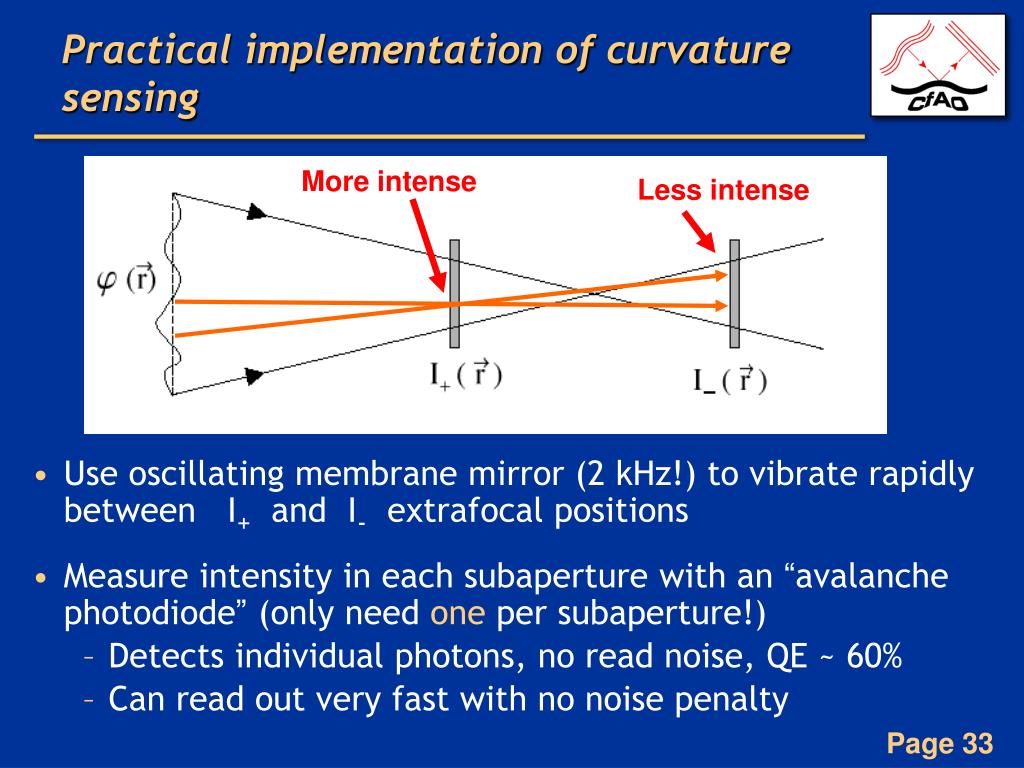 Practical implementation of curvature sensing

CfAO

More intense

Less intense

$\varphi(\vec{r})$

$I_+(\vec{r})$

$I_-(\vec{r})$

• Use oscillating membrane mirror (2 kHz!) to vibrate rapidly between $I_+$ and $I_-$ extrafocal positions

• Measure intensity in each subaperture with an “avalanche photodiode” (only need one per subaperture!)
– Detects individual photons, no read noise, QE ~ 60%
– Can read out very fast with no noise penalty

Page 33